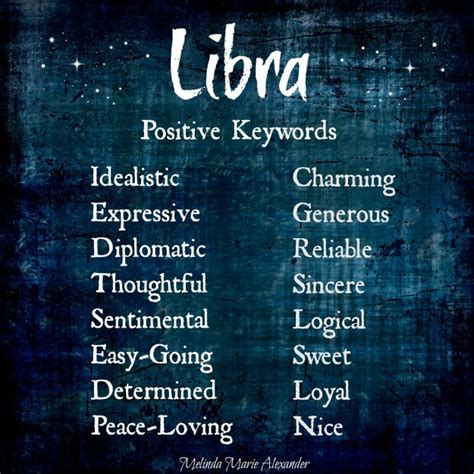 Libra

Positive Keywords

Idealistic
Expressive
Diplomatic
Thoughtful
Sentimental
Easy-Going
Determined
Peace-Loving

Charming
Generous
Reliable
Sincere
Logical
Sweet
Loyal
Nice

Melinda Marie Alexander